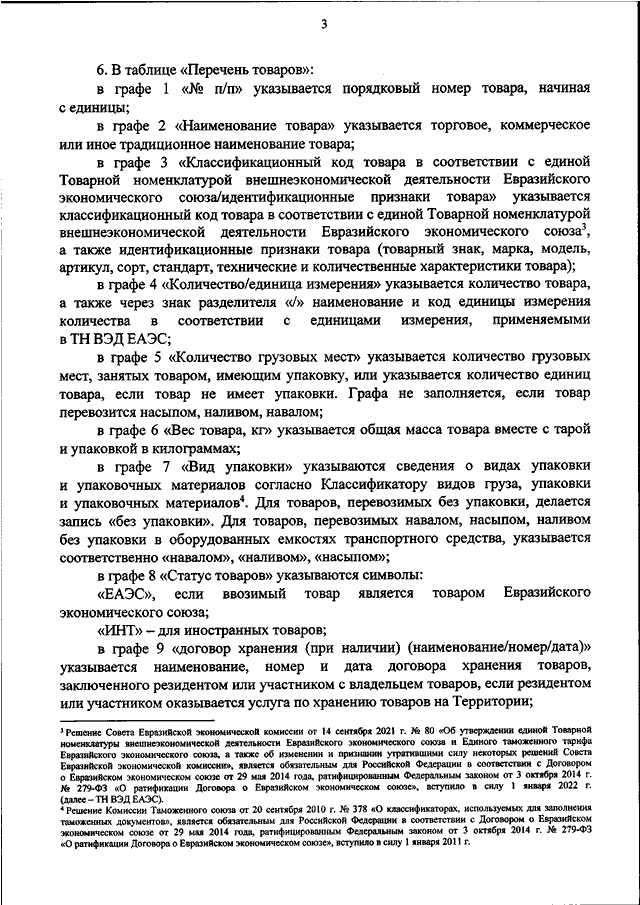 3

6. В таблице «Перечень товаров»:

в графе 1 «№ п/п» указывается порядковый номер товара, начиная с единицы;

в графе 2 «Наименование товара» указывается торговое, коммерческое или иное традиционное наименование товара;

в графе 3 «Классификационный код товара в соответствии с единой Товарной номенклатурой внешнеэкономической деятельности Евразийского экономического союза/идентификационные признаки товара» указывается классификационный код товара в соответствии с единой Товарной номенклатурой внешнеэкономической деятельности Евразийского экономического союза$^3$, а также идентификационные признаки товара (товарный знак, марка, модель, артикул, сорт, стандарт, технические и количественные характеристики товара);

в графе 4 «Количество/единица измерения» указывается количество товара, а также через знак разделителя «/» наименование и код единицы измерения количества в соответствии с единицами измерения, применяемыми в ТН ВЭД ЕАЭС;

в графе 5 «Количество грузовых мест» указывается количество грузовых мест, занятых товаром, имеющим упаковку, или указывается количество единиц товара, если товар не имеет упаковки. Графа не заполняется, если товар перевозится насыпом, наливом, навалом;

в графе 6 «Вес товара, кг» указывается общая масса товара вместе с тарой и упаковкой в килограммах;

в графе 7 «Вид упаковки» указываются сведения о видах упаковки и упаковочных материалов согласно Классификатору видов груза, упаковки и упаковочных материалов$^4$. Для товаров, перевозимых без упаковки, делается запись «без упаковки». Для товаров, перевозимых навалом, насыпом, наливом без упаковки в оборудованных емкостях транспортного средства, указывается соответственно «навалом», «наливом», «насыпом»;

в графе 8 «Статус товаров» указываются символы:

«ЕАЭС», если ввозимый товар является товаром Евразийского экономического союза;

«ИНТ» – для иностранных товаров;

в графе 9 «договор хранения (при наличии) (наименование/номер/дата)» указывается наименование, номер и дата договора хранения товаров, заключенного резидентом или участником с владельцем товаров, если резидентом или участником оказывается услуга по хранению товаров на Территории;

$^3$ Решение Совета Евразийской экономической комиссии от 14 сентября 2021 г. № 80 «Об утверждении единой Товарной номенклатуры внешнеэкономической деятельности Евразийского экономического союза и Единого таможенного тарифа Евразийского экономического союза, а также об изменении и признании утратившими силу некоторых решений Совета Евразийской экономической комиссии», является обязательным для Российской Федерации в соответствии с Договором о Евразийском экономическом союзе от 29 мая 2014 года, ратифицированным Федеральным законом от 3 октября 2014 г. № 279-ФЗ «О ратификации Договора о Евразийском экономическом союзе», вступило в силу 1 января 2022 г. (далее – ТН ВЭД ЕАЭС).
$^4$ Решение Комиссии Таможенного союза от 20 сентября 2010 г. № 378 «О классификаторах, используемых для заполнения таможенных документов», является обязательным для Российской Федерации в соответствии с Договором о Евразийском экономическом союзе от 29 мая 2014 года, ратифицированным Федеральным законом от 3 октября 2014 г. № 279-ФЗ «О ратификации Договора о Евразийском экономическом союзе», вступило в силу 1 января 2011 г.